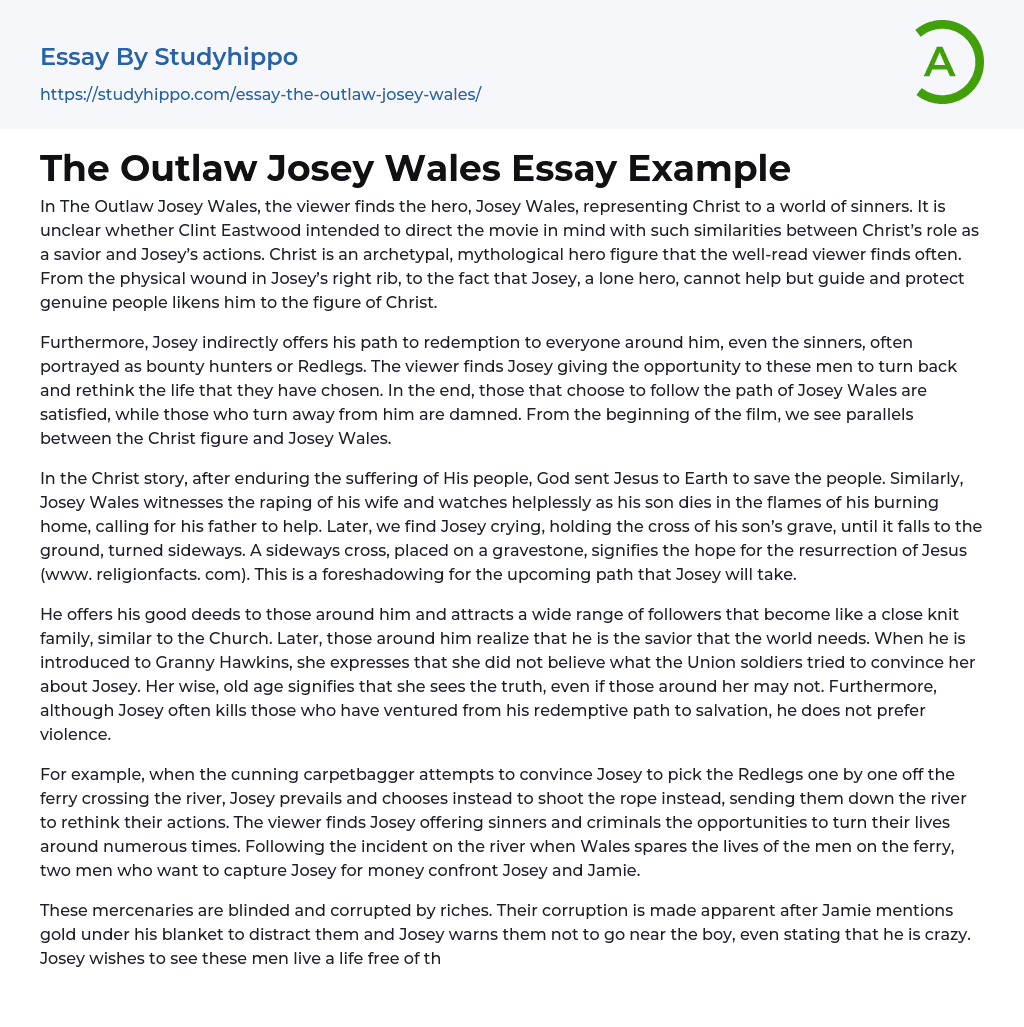 Essay By Studyhippo
https://studyhippo.com/essay-the-outlaw-josey-wales/

A

The Outlaw Josey Wales Essay Example

In The Outlaw Josey Wales, the viewer finds the hero, Josey Wales, representing Christ to a world of sinners. It is unclear whether Clint Eastwood intended to direct the movie in mind with such similarities between Christ's role as a savior and Josey's actions. Christ is an archetypal, mythological hero figure that the well-read viewer finds often. From the physical wound in Josey's right rib, to the fact that Josey, a lone hero, cannot help but guide and protect genuine people likens him to the figure of Christ.

Furthermore, Josey indirectly offers his path to redemption to everyone around him, even the sinners, often portrayed as bounty hunters or Redlegs. The viewer finds Josey giving the opportunity to these men to turn back and rethink the life that they have chosen. In the end, those that choose to follow the path of Josey Wales are satisfied, while those who turn away from him are damned. From the beginning of the film, we see parallels between the Christ figure and Josey Wales.

In the Christ story, after enduring the suffering of His people, God sent Jesus to Earth to save the people. Similarly, Josey Wales witnesses the raping of his wife and watches helplessly as his son dies in the flames of his burning home, calling for his father to help. Later, we find Josey crying, holding the cross of his son's grave, until it falls to the ground, turned sideways. A sideways cross, placed on a gravestone, signifies the hope for the resurrection of Jesus (www. religionfacts. com). This is a foreshadowing for the upcoming path that Josey will take.

He offers his good deeds to those around him and attracts a wide range of followers that become like a close knit family, similar to the Church. Later, those around him realize that he is the savior that the world needs. When he is introduced to Granny Hawkins, she expresses that she did not believe what the Union soldiers tried to convince her about Josey. Her wise, old age signifies that she sees the truth, even if those around her may not. Furthermore, although Josey often kills those who have ventured from his redemptive path to salvation, he does not prefer violence.

For example, when the cunning carpetbagger attempts to convince Josey to pick the Redlegs one by one off the ferry crossing the river, Josey prevails and chooses instead to shoot the rope instead, sending them down the river to rethink their actions. The viewer finds Josey offering sinners and criminals the opportunities to turn their lives around numerous times. Following the incident on the river when Wales spares the lives of the men on the ferry, two men who want to capture Josey for money confront Josey and Jamie.

These mercenaries are blinded and corrupted by riches. Their corruption is made apparent after Jamie mentions gold under his blanket to distract them and Josey warns them not to go near the boy, even stating that he is crazy. Josey wishes to see these men live a life free of th